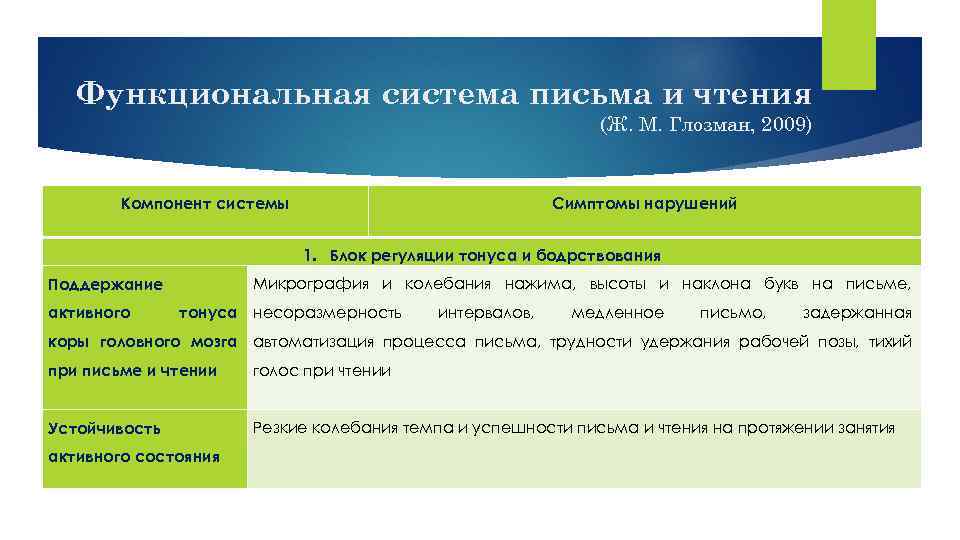 Функциональная система письма и чтения
(Ж. М. Глозман, 2009)

| Компонент системы | Симптомы нарушений |
|---|---|
| 1. Блок регуляции тонуса и бодрствования | |
| Поддержание активного тонуса коры головного мозга при письме и чтении | Микрография и колебания нажима, высоты и наклона букв на письме, несоразмерность интервалов, медленное письмо, задержанная автоматизация процесса письма, трудности удержания рабочей позы, тихий голос при чтении |
| Устойчивость активного состояния | Резкие колебания темпа и успешности письма и чтения на протяжении занятия |